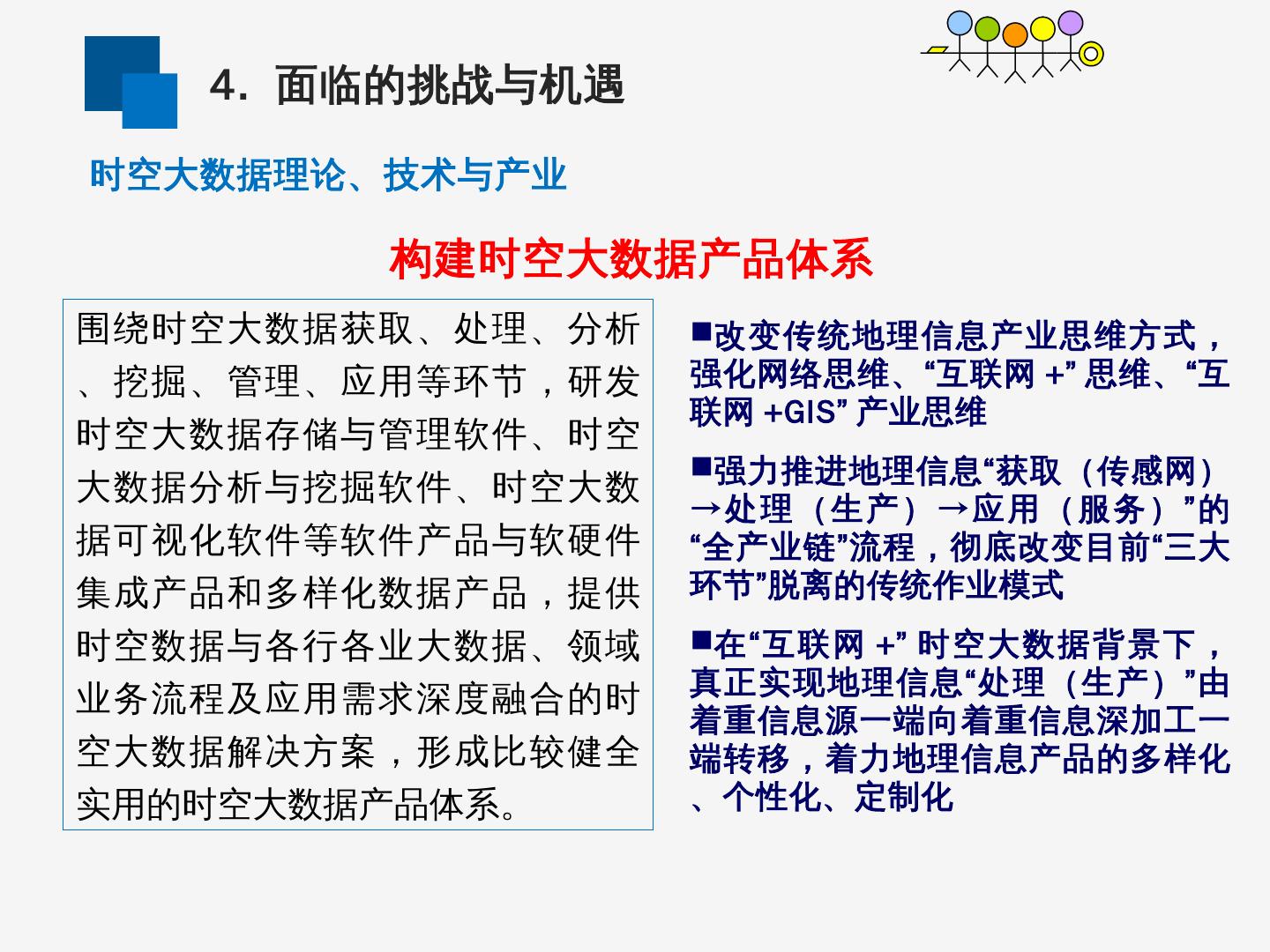 4．面临的挑战与机遇

时空大数据理论、技术与产业

构建时空大数据产品体系

围绕时空大数据获取、处理、分析、挖掘、管理、应用等环节，研发时空大数据存储与管理软件、时空大数据分析与挖掘软件、时空大数据可视化软件等软件产品与软硬件集成产品和多样化数据产品，提供时空数据与各行各业大数据、领域业务流程及应用需求深度融合的时空大数据解决方案，形成比较健全实用的时空大数据产品体系。

■改变传统地理信息产业思维方式，强化网络思维、“互联网 +” 思维、“互联网 +GIS” 产业思维

■强力推进地理信息“获取（传感网）→处理（生产）→应用（服务）”的“全产业链”流程，彻底改变目前“三大环节”脱离的传统作业模式

■在“互联网 +” 时空大数据背景下，真正实现地理信息“处理（生产）”由着重信息源一端向着重信息深加工一端转移，着力地理信息产品的多样化、个性化、定制化